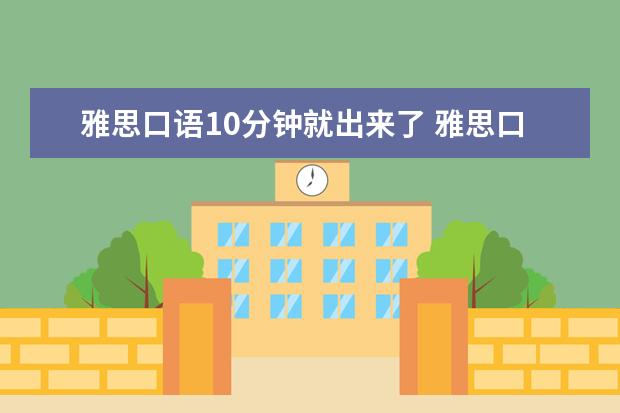 雅思口语10分钟就出来了 雅思口